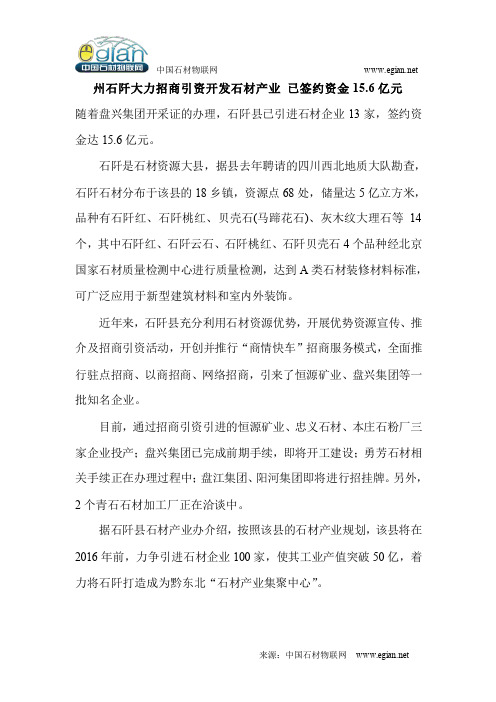 egian
中国石材物联网

中国石材物联网 www.egian.net

州石阡大力招商引资开发石材产业 已签约资金 15.6 亿元

随着盘兴集团开采证的办理，石阡县已引进石材企业 13 家，签约资金达 15.6 亿元。

石阡是石材资源大县，据县去年聘请的四川西北地质大队勘查，石阡石材分布于该县的 18 乡镇，资源点 68 处，储量达 5 亿立方米，品种有石阡红、石阡桃红、贝壳石(马蹄花石)、灰木纹大理石等 14 个，其中石阡红、石阡云石、石阡桃红、石阡贝壳石 4 个品种经北京国家石材质量检测中心进行质量检测，达到 A 类石材装修材料标准，可广泛应用于新型建筑材料和室内外装饰。

近年来，石阡县充分利用石材资源优势，开展优势资源宣传、推介及招商引资活动，开创并推行“商情快车”招商服务模式，全面推行驻点招商、以商招商、网络招商，引来了恒源矿业、盘兴集团等一批知名企业。

目前，通过招商引资引进的恒源矿业、忠义石材、本庄石粉厂三家企业投产；盘兴集团已完成前期手续，即将开工建设；勇芳石材相关手续正在办理过程中；盘江集团、阳河集团即将进行招挂牌。另外，2 个青石石材加工厂正在洽谈中。

据石阡县石材产业办介绍，按照该县的石材产业规划，该县将在 2016 年前，力争引进石材企业 100 家，使其工业产值突破 50 亿，着力将石阡打造成为黔东北“石材产业集聚中心”。

来源：中国石材物联网 www.egian.net